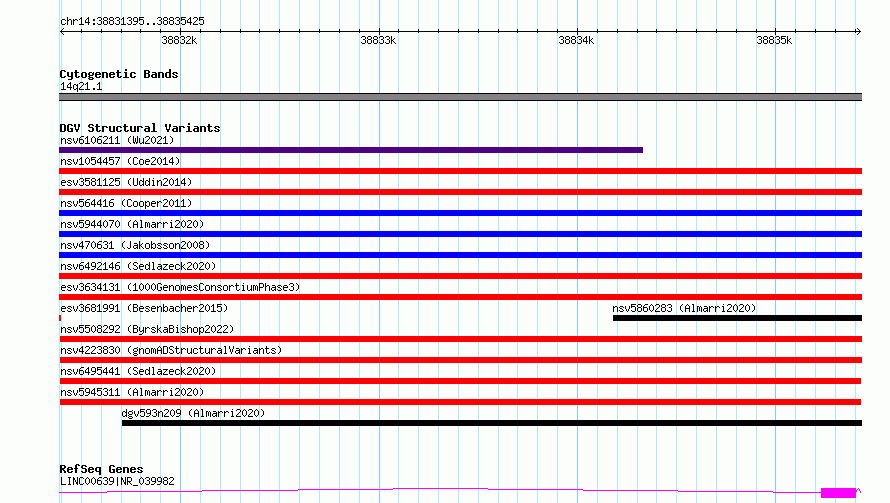 chr14:38831395..38835425

38832k 38833k 38834k 38835k

Cytogenetic Bands
14q21.1

DGV Structural Variants
nsv6106211 (Wu2021)
nsv1054457 (Coe2014)
esv3581125 (Uddin2014)
nsv564416 (Cooper2011)
nsv5944070 (Almarri2020)
nsv470631 (Jakobsson2008)
nsv6492146 (Sedlazeck2020)
esv3634131 (1000GenomesConsortiumPhase3)
esv3681991 (Besenbacher2015)
nsv5860283 (Almarri2020)
nsv5508292 (ByrskaBishop2022)
nsv4223830 (gnomADStructuralVariants)
nsv6495441 (Sedlazeck2020)
nsv5945311 (Almarri2020)
dgv593n209 (Almarri2020)

RefSeq Genes
LINC00639|NR_039982